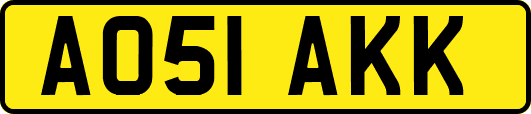 AO51 AKK